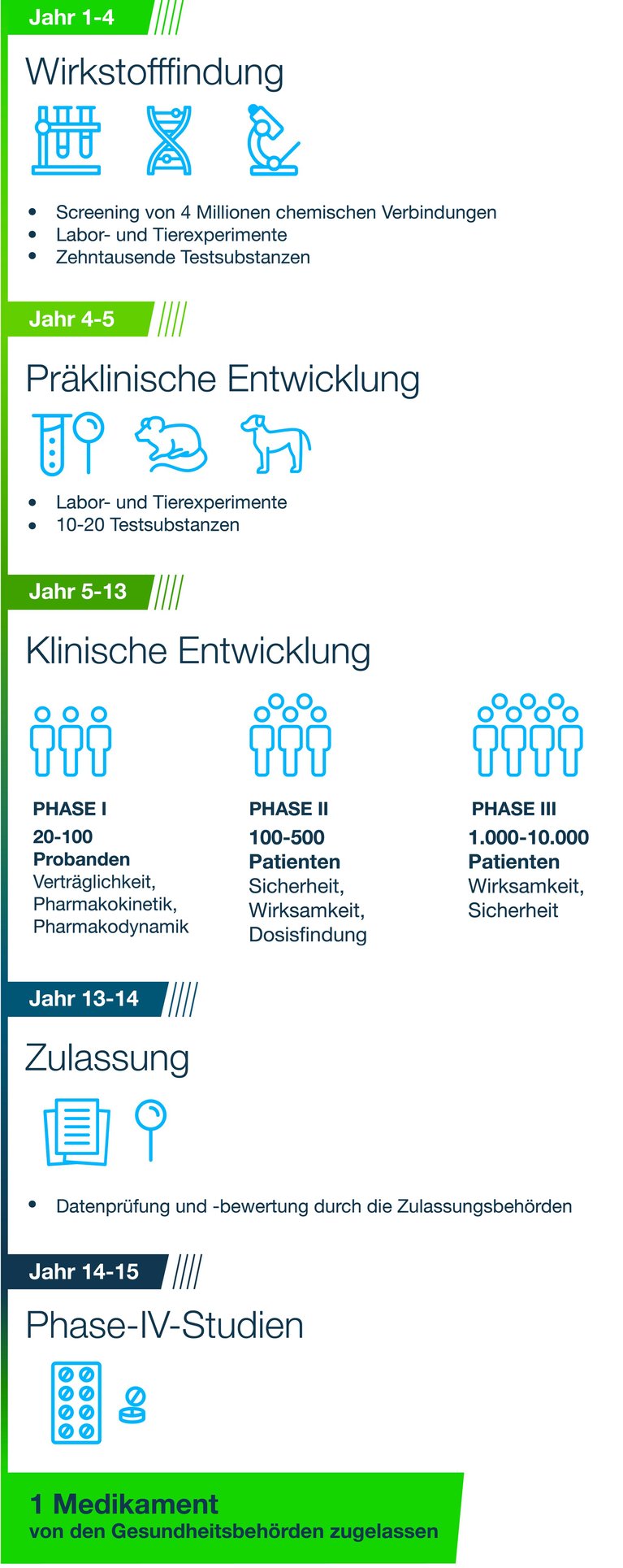 Jahr 1-4

Wirkstofffindung

- Screening von 4 Millionen chemischen Verbindungen
- Labor- und Tierexperimente
- Zehntausende Testsubstanzen

Jahr 4-5

Präklinische Entwicklung

- Labor- und Tierexperimente
- 10-20 Testsubstanzen

Jahr 5-13

Klinische Entwicklung

PHASE I
20-100 Probanden
Verträglichkeit, Pharmakokinetik, Pharmakodynamik

PHASE II
100-500 Patienten
Sicherheit, Wirksamkeit, Dosisfindung

PHASE III
1.000-10.000 Patienten
Wirksamkeit, Sicherheit

Jahr 13-14

Zulassung

- Datenprüfung und -bewertung durch die Zulassungsbehörden

Jahr 14-15

Phase-IV-Studien

1 Medikament
von den Gesundheitsbehörden zugelassen